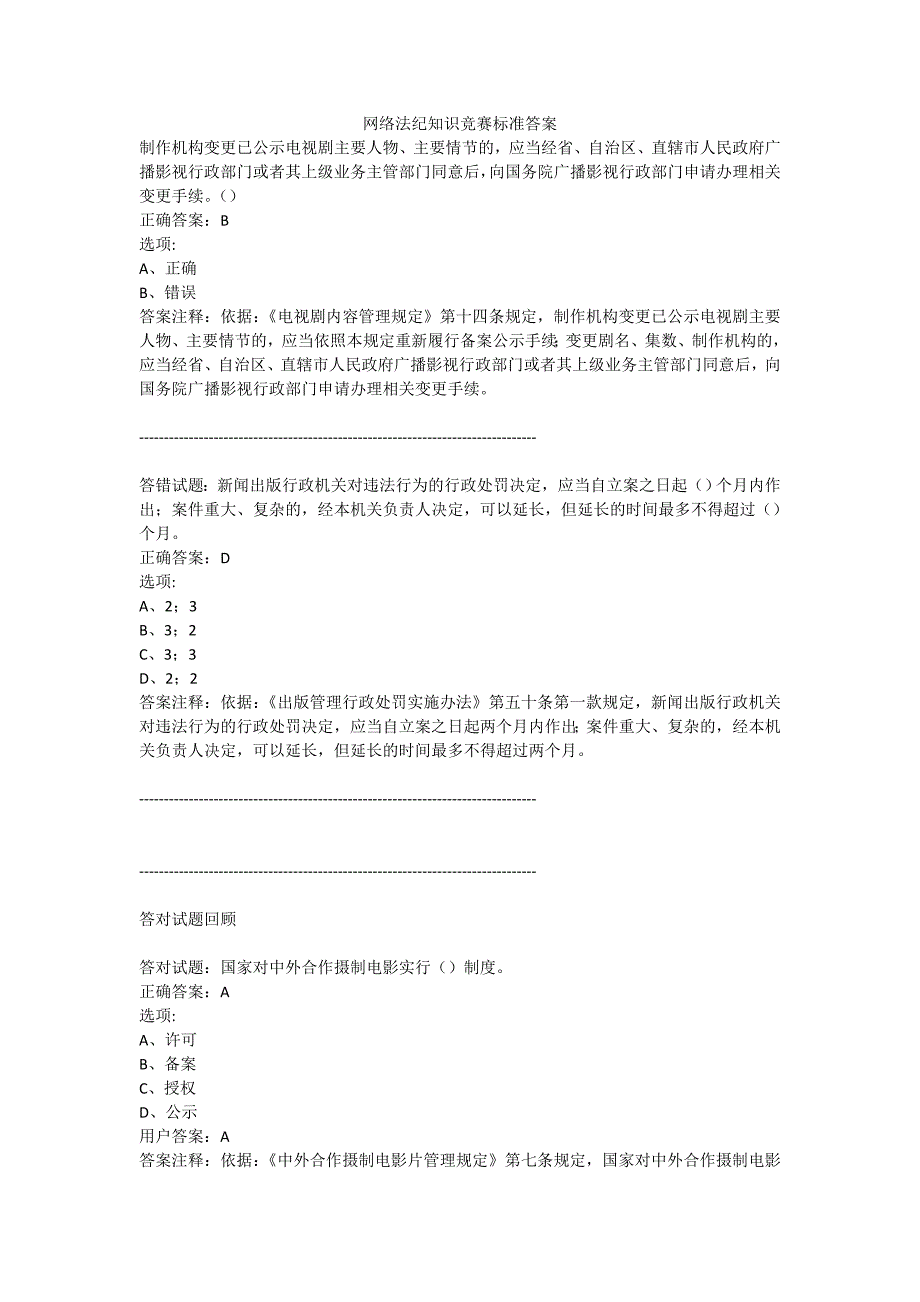 网络法纪知识竞赛标准答案

制作机构变更已公示电视剧主要人物、主要情节的，应当经省、自治区、直辖市人民政府广播影视行政部门或者其上级业务主管部门同意后，向国务院广播影视行政部门申请办理相关变更手续。（）
正确答案：B
选项:
A、正确
B、错误
答案注释：依据：《电视剧内容管理规定》第十四条规定，制作机构变更已公示电视剧主要人物、主要情节的，应当依照本规定重新履行备案公示手续；变更剧名、集数、制作机构的，应当经省、自治区、直辖市人民政府广播影视行政部门或者其上级业务主管部门同意后，向国务院广播影视行政部门申请办理相关变更手续。

--------------------------------------------------------------------------------

答错试题：新闻出版行政机关对违法行为的行政处罚决定，应当自立案之日起（）个月内作出；案件重大、复杂的，经本机关负责人决定，可以延长，但延长的时间最多不得超过（）个月。
正确答案：D
选项:
A、2；3
B、3；2
C、3；3
D、2；2
答案注释：依据：《出版管理行政处罚实施办法》第五十条第一款规定，新闻出版行政机关对违法行为的行政处罚决定，应当自立案之日起两个月内作出；案件重大、复杂的，经本机关负责人决定，可以延长，但延长的时间最多不得超过两个月。

--------------------------------------------------------------------------------

--------------------------------------------------------------------------------

答对试题回顾

答对试题：国家对中外合作摄制电影实行（）制度。
正确答案：A
选项:
A、许可
B、备案
C、授权
D、公示
用户答案：A
答案注释：依据：《中外合作摄制电影片管理规定》第七条规定，国家对中外合作摄制电影